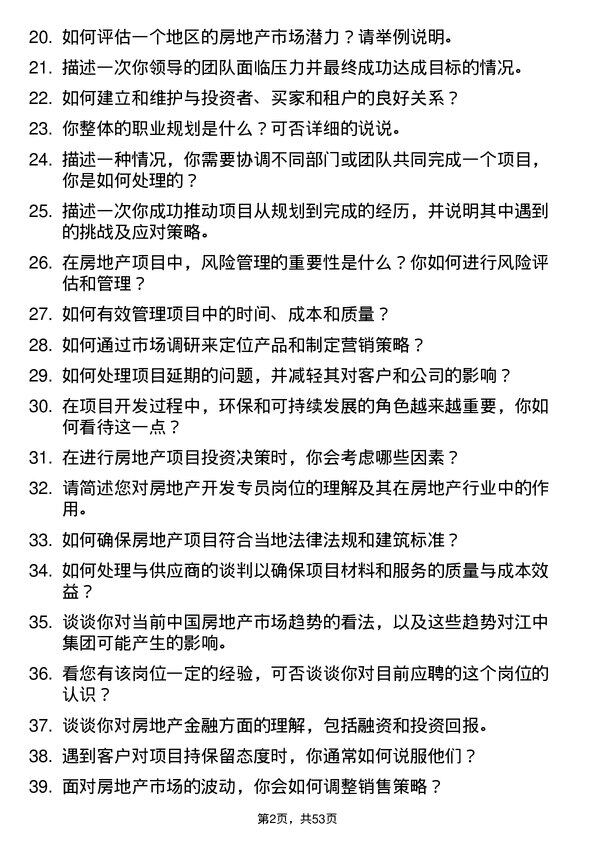 20. 如何评估一个地区的房地产市场潜力？请举例说明。

21. 描述一次你领导的团队面临压力并最终成功达成目标的情况。

22. 如何建立和维护与投资者、买家和租户的良好关系？

23. 你整体的职业规划是什么？可否详细的说说。

24. 描述一种情况，你需要协调不同部门或团队共同完成一个项目，你是如何处理的？

25. 描述一次你成功推动项目从规划到完成的经历，并说明其中遇到的挑战及应对策略。

26. 在房地产项目中，风险管理的重要性是什么？你如何进行风险评估和管理？

27. 如何有效管理项目中的时间、成本和质量？

28. 如何通过市场调研来定位产品和制定营销策略？

29. 如何处理项目延期的问题，并减轻其对客户和公司的影响？

30. 在项目开发过程中，环保和可持续发展的角色越来越重要，你如何看待这一点？

31. 在进行房地产项目投资决策时，你会考虑哪些因素？

32. 请简述您对房地产开发专员岗位的理解及其在房地产行业中的作用。

33. 如何确保房地产项目符合当地法律法规和建筑标准？

34. 如何处理与供应商的谈判以确保项目材料和服务的质量与成本效益？

35. 谈谈你对当前中国房地产市场趋势的看法，以及这些趋势对江中集团可能产生的影响。

36. 看您有该岗位一定的经验，可否谈谈你对目前应聘的这个岗位的认识？

37. 谈谈你对房地产金融方面的理解，包括融资和投资回报。

38. 遇到客户对项目持保留态度时，你通常如何说服他们？

39. 面对房地产市场的波动，你会如何调整销售策略？

第2页，共53页